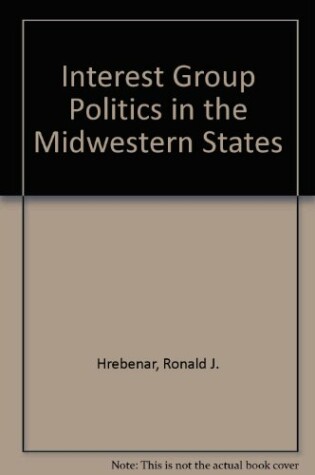 Interest Group Politics in the Midwestern States

Hrebenar, Ronald J.

Note: This is not the actual book cover